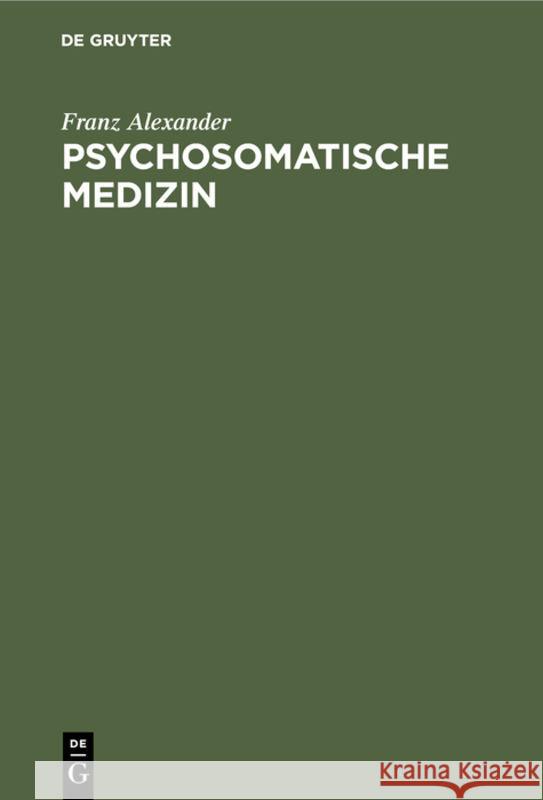 DE GRUYTER

Franz Alexander

PSYCHOSOMATISCHE MEDIZIN

DE
G